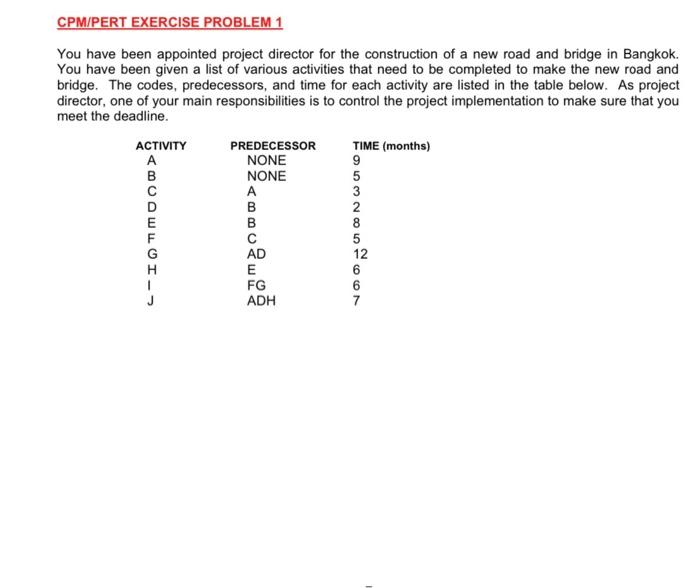 CPM/PERT EXERCISE PROBLEM 1

You have been appointed project director for the construction of a new road and bridge in Bangkok. You have been given a list of various activities that need to be completed to make the new road and bridge. The codes, predecessors, and time for each activity are listed in the table below. As project director, one of your main responsibilities is to control the project implementation to make sure that you meet the deadline.

| ACTIVITY | PREDECESSOR | TIME (months) |
|---|---|---|
| A | NONE | 9 |
| B | NONE | 5 |
| C | A | 3 |
| D | B | 2 |
| E | B | 8 |
| F | C | 5 |
| G | AD | 12 |
| H | E | 6 |
| I | FG | 6 |
| J | ADH | 7 |